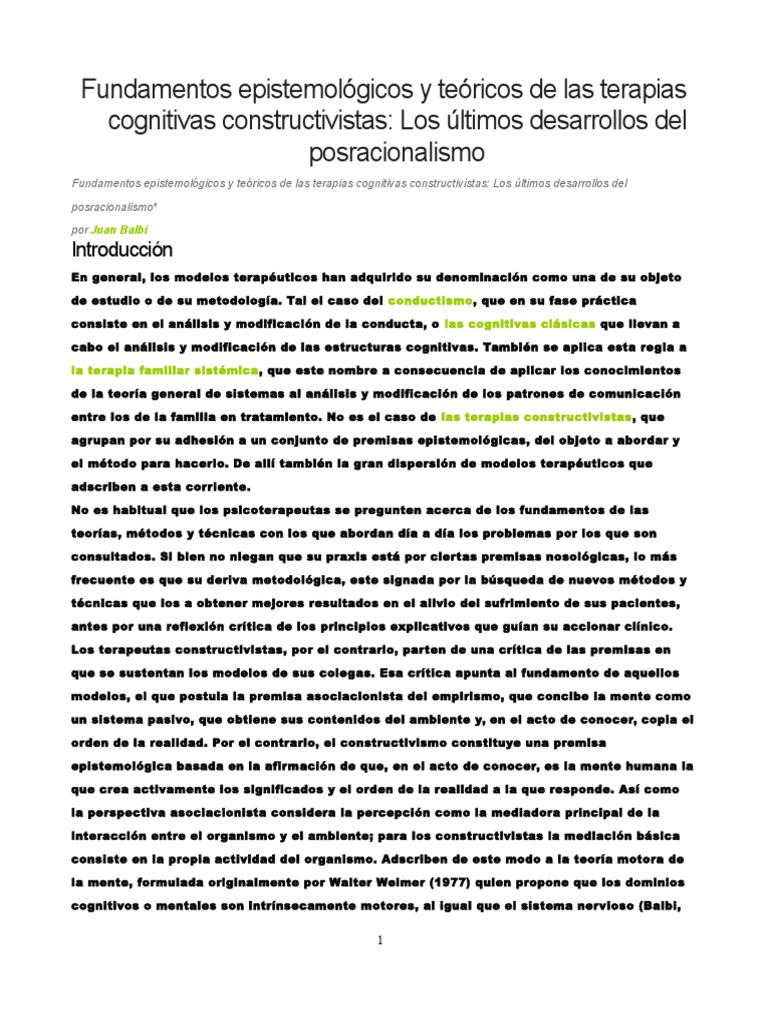 Fundamentos epistemológicos y teóricos de las terapias cognitivas constructivistas: Los últimos desarrollos del posracionalismo

Fundamentos epistemológicos y teóricos de las terapias cognitivas constructivistas: Los últimos desarrollos del posracionalismo*

por Juan Balbi

Introducción

En general, los modelos terapéuticos han adquirido su denominación como una de su objeto de estudio o de su metodología. Tal el caso del conductismo, que en su fase práctica consiste en el análisis y modificación de la conducta, o las cognitivas clásicas que llevan a cabo el análisis y modificación de las estructuras cognitivas. También se aplica esta regla a la terapia familiar sistémica, que este nombre a consecuencia de aplicar los conocimientos de la teoría general de sistemas al análisis y modificación de los patrones de comunicación entre los de la familia en tratamiento. No es el caso de las terapias constructivistas, que agrupan por su adhesión a un conjunto de premisas epistemológicas, del objeto a abordar y el método para hacerlo. De allí también la gran dispersión de modelos terapéuticos que adscriben a esta corriente.

No es habitual que los psicoterapeutas se pregunten acerca de los fundamentos de las teorías, métodos y técnicas con los que abordan día a día los problemas por los que son consultados. Si bien no niegan que su praxis está por ciertas premisas nosológicas, lo más frecuente es que su deriva metodológica, este signada por la búsqueda de nuevos métodos y técnicas que los a obtener mejores resultados en el alivio del sufrimiento de sus pacientes, antes por una reflexión crítica de los principios explicativos que guían su accionar clínico.

Los terapeutas constructivistas, por el contrario, parten de una crítica de las premisas en que se sustentan los modelos de sus colegas. Esa crítica apunta al fundamento de aquellos modelos, el que postula la premisa asociacionista del empirismo, que concibe la mente como un sistema pasivo, que obtiene sus contenidos del ambiente y, en el acto de conocer, copia el orden de la realidad. Por el contrario, el constructivismo constituye una premisa epistemológica basada en la afirmación de que, en el acto de conocer, es la mente humana la que crea activamente los significados y el orden de la realidad a la que responde. Así como la perspectiva asociacionista considera la percepción como la mediadora principal de la interacción entre el organismo y el ambiente; para los constructivistas la mediación básica consiste en la propia actividad del organismo. Adscriben de este modo a la teoría motora de la mente, formulada originalmente por Walter Weimer (1977) quien propone que los dominios cognitivos o mentales son intrínsecamente motores, al igual que el sistema nervioso (Balbi,

1